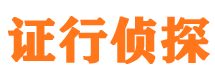 证行侦探